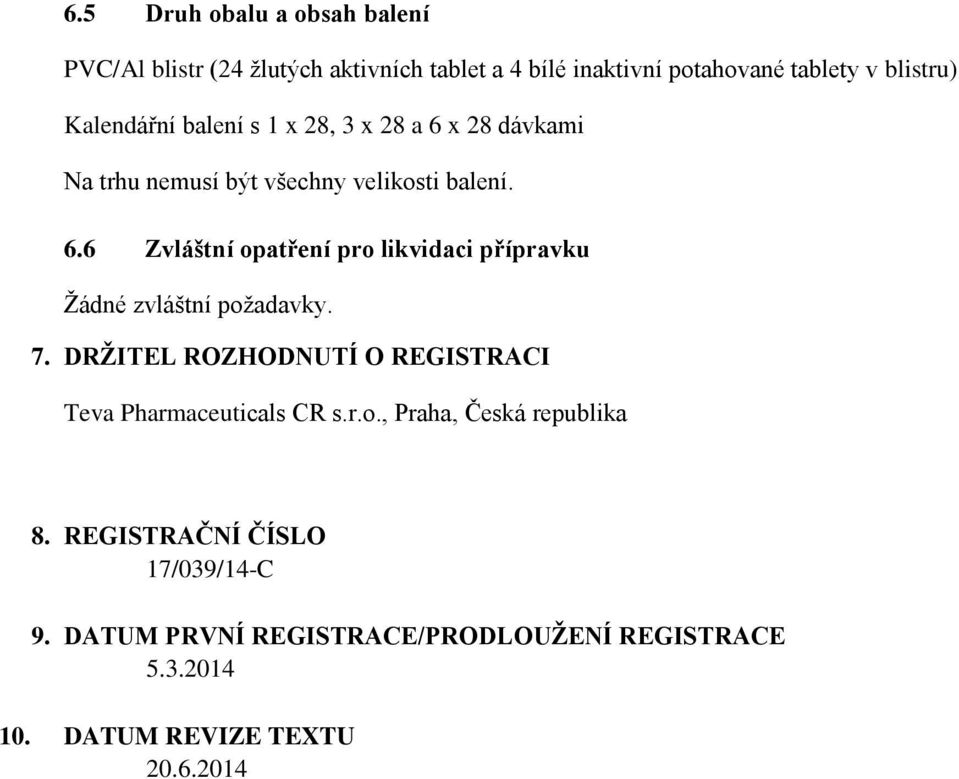 6.5 Druh obalu a obsah balení

PVC/Al blistr (24 žlutých aktivních tablet a 4 bílé inaktivní potahované tablety v blistru)

Kalendářní balení s 1 x 28, 3 x 28 a 6 x 28 dávkami

Na trhu nemusí být všechny velikosti balení.

6.6 Zvláštní opatření pro likvidaci přípravku

Žádné zvláštní požadavky.

7. DRŽITEL ROZHODNUTÍ O REGISTRACI

Teva Pharmaceuticals CR s.r.o., Praha, Česká republika

8. REGISTRAČNÍ ČÍSLO
17/039/14-C

9. DATUM PRVNÍ REGISTRACE/PRODLOUŽENÍ REGISTRACE
5.3.2014

10. DATUM REVIZE TEXTU
20.6.2014